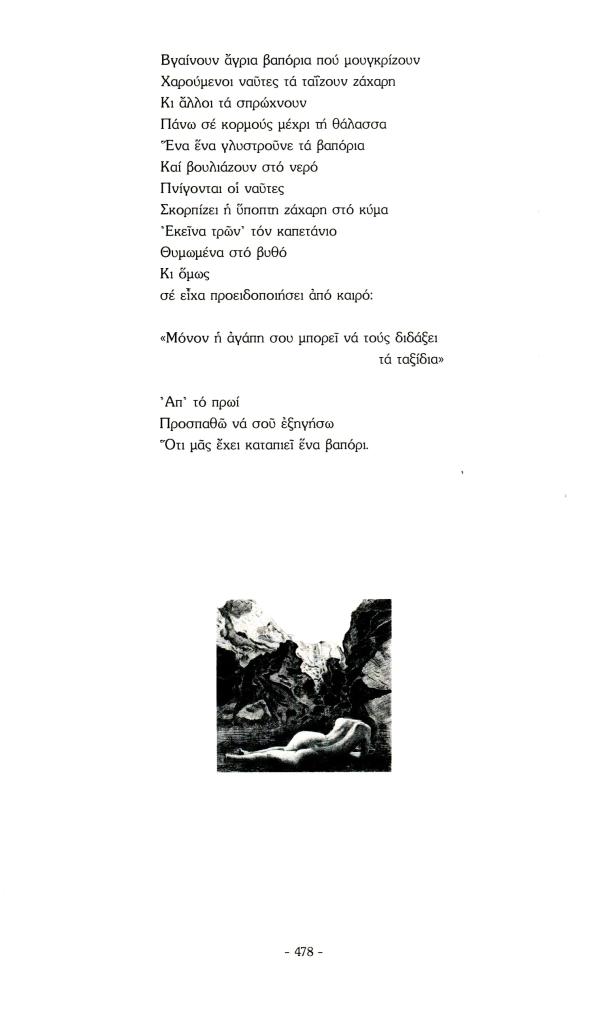 Βγαίνουν ἄγρια βαπόρια πού μουγκρίζουν
Χαρούμενοι ναῦτες τά ταΐζουν ζάχαρη
Κι ἄλλοι τά σπρώχνουν
Πάνω σέ κορμούς μέχρι τή θάλασσα
Ἕνα ἕνα γλυστροῦνε τά βαπόρια
Καί βουλιάζουν στό νερό
Πνίγονται οἱ ναῦτες
Σκορπίζει ἡ ὕποπτη ζάχαρη στό κύμα
Ἐκεῖνα τρῶν' τόν καπετάνιο
Θυμωμένα στό βυθό
Κι ὅμως
σέ εἶχα προειδοποιήσει ἀπό καιρό:

«Μόνον ἡ ἀγάπη σου μπορεῖ νά τούς διδάξει
τά ταξίδια»

Ἀπ' τό πρωί
Προσπαθῶ νά σοῦ ἐξηγήσω
Ὅτι μᾶς ἔχει καταπιεῖ ἕνα βαπόρι.

- 478 -